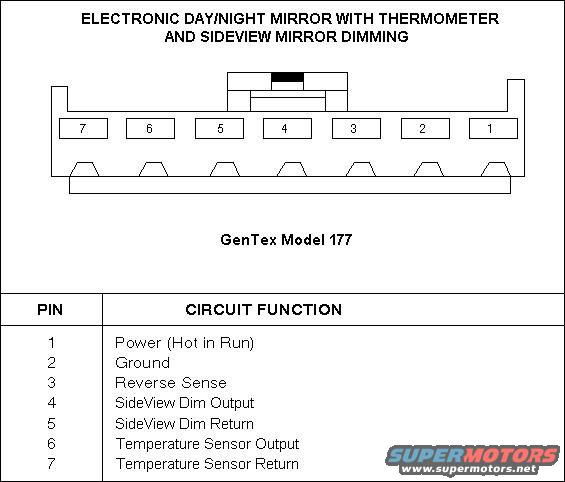 ELECTRONIC DAY/NIGHT MIRROR WITH THERMOMETER AND SIDEVIEW MIRROR DIMMING

7 6 5 4 3 2 1

GenTex Model 177

| PIN | CIRCUIT FUNCTION |
|---|---|
| 1 | Power (Hot in Run) |
| 2 | Ground |
| 3 | Reverse Sense |
| 4 | SideView Dim Output |
| 5 | SideView Dim Return |
| 6 | Temperature Sensor Output |
| 7 | Temperature Sensor Return |

SUPERMOTORS
www.supermotors.net